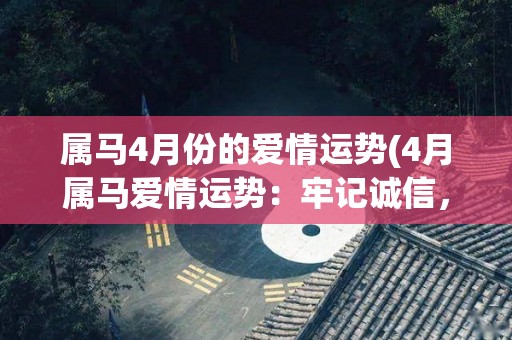 属马4月份的爱情运势(4月属马爱情运势：牢记诚信，